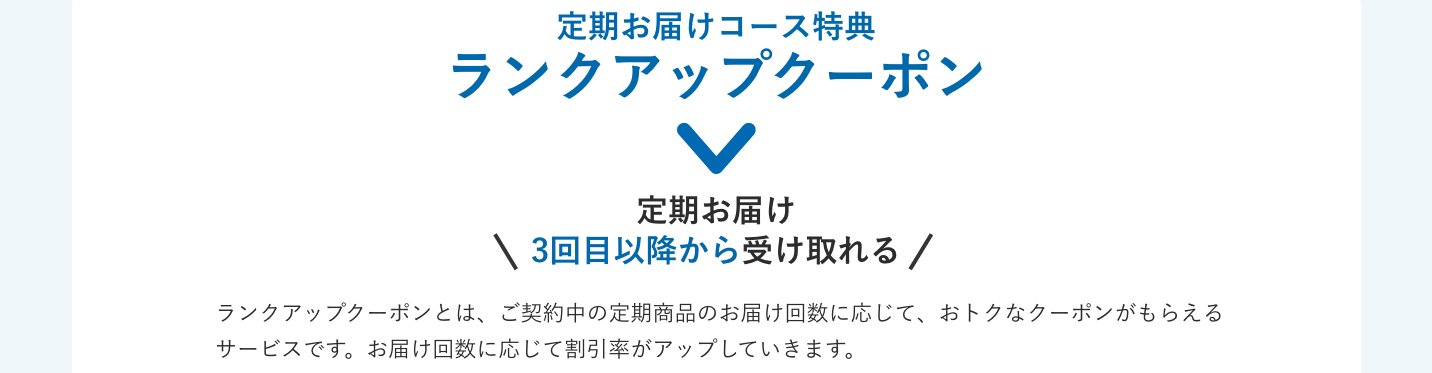 定期お届けコース特典
ランクアップクーポン

定期お届け
＼ 3回目以降から受け取れる ／

ランクアップクーポンとは、ご契約中の定期商品のお届け回数に応じて、おトクなクーポンがもらえるサービスです。お届け回数に応じて割引率がアップしていきます。